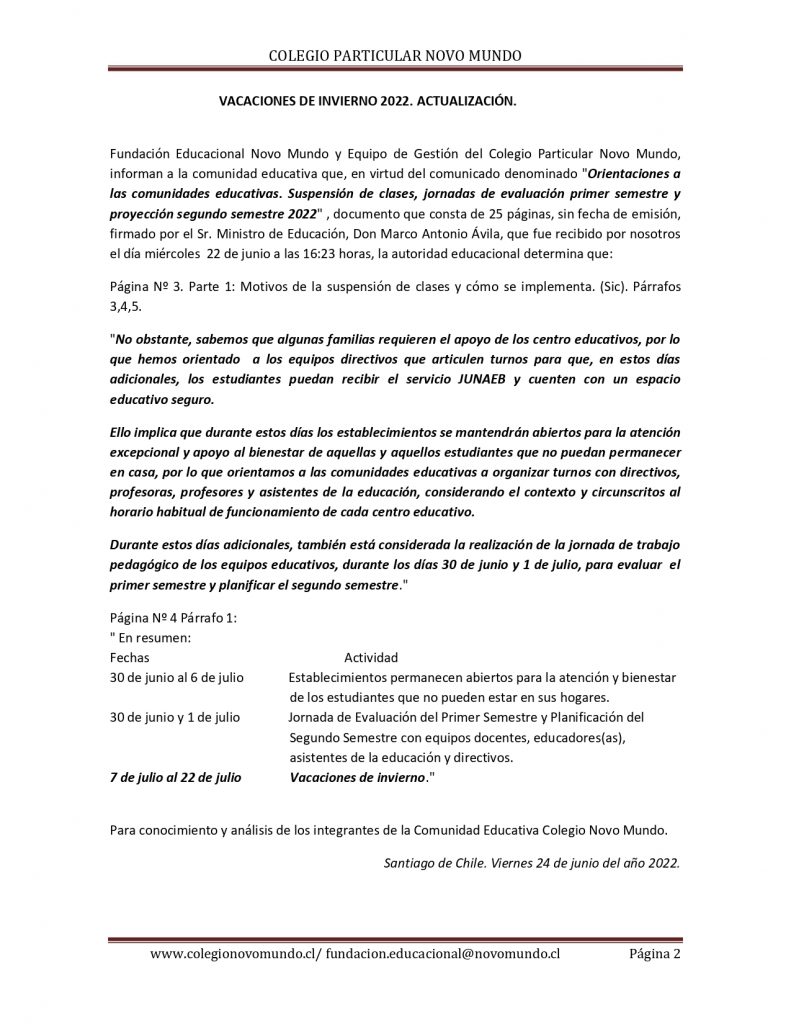 COLEGIO PARTICULAR NOVO MUNDO

VACACIONES DE INVIERNO 2022. ACTUALIZACIÓN.

Fundación Educacional Novo Mundo y Equipo de Gestión del Colegio Particular Novo Mundo, informan a la comunidad educativa que, en virtud del comunicado denominado "Orientaciones a las comunidades educativas. Suspensión de clases, jornadas de evaluación primer semestre y proyección segundo semestre 2022" , documento que consta de 25 páginas, sin fecha de emisión, firmado por el Sr. Ministro de Educación, Don Marco Antonio Ávila, que fue recibido por nosotros el día miércoles 22 de junio a las 16:23 horas, la autoridad educacional determina que:

Página Nº 3. Parte 1: Motivos de la suspensión de clases y cómo se implementa. (Sic). Párrafos 3,4,5.

"No obstante, sabemos que algunas familias requieren el apoyo de los centro educativos, por lo que hemos orientado a los equipos directivos que articulen turnos para que, en estos días adicionales, los estudiantes puedan recibir el servicio JUNAEB y cuenten con un espacio educativo seguro.

Ello implica que durante estos días los establecimientos se mantendrán abiertos para la atención excepcional y apoyo al bienestar de aquellas y aquellos estudiantes que no puedan permanecer en casa, por lo que orientamos a las comunidades educativas a organizar turnos con directivos, profesoras, profesores y asistentes de la educación, considerando el contexto y circunscritos al horario habitual de funcionamiento de cada centro educativo.

Durante estos días adicionales, también está considerada la realización de la jornada de trabajo pedagógico de los equipos educativos, durante los días 30 de junio y 1 de julio, para evaluar el primer semestre y planificar el segundo semestre."

Página Nº 4 Párrafo 1:
" En resumen:

| Fechas | Actividad |
|---|---|
| 30 de junio al 6 de julio | Establecimientos permanecen abiertos para la atención y bienestar de los estudiantes que no pueden estar en sus hogares. |
| 30 de junio y 1 de julio | Jornada de Evaluación del Primer Semestre y Planificación del Segundo Semestre con equipos docentes, educadores(as), asistentes de la educación y directivos. |
| 7 de julio al 22 de julio | Vacaciones de invierno." |

Para conocimiento y análisis de los integrantes de la Comunidad Educativa Colegio Novo Mundo.

Santiago de Chile. Viernes 24 de junio del año 2022.

www.colegionovomundo.cl/ fundacion.educacional@novomundo.cl Página 2